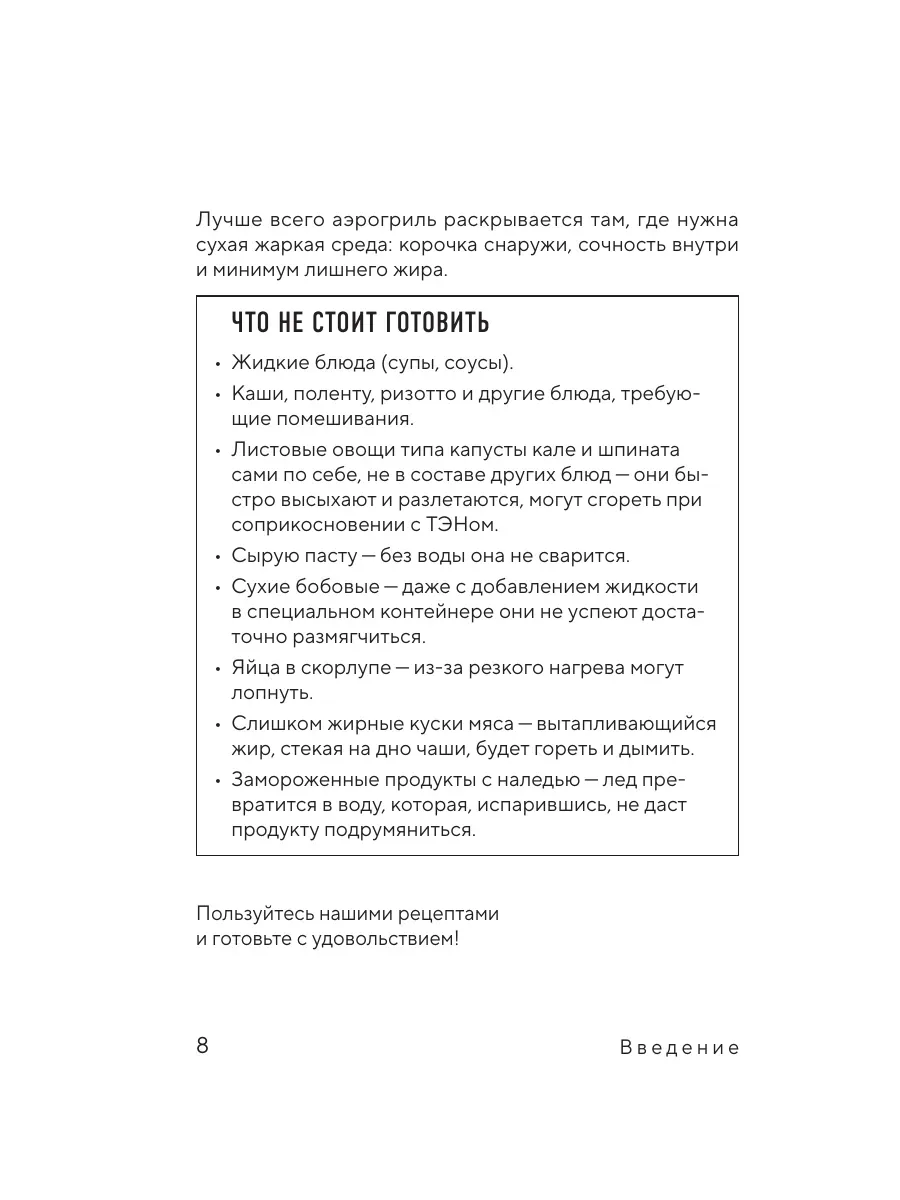 Лучше всего аэрогриль раскрывается там, где нужна сухая жаркая среда: корочка снаружи, сочность внутри и минимум лишнего жира.

ЧТО НЕ СТОИТ ГОТОВИТЬ

• Жидкие блюда (супы, соусы).
• Каши, поленту, ризотто и другие блюда, требующие помешивания.
• Листовые овощи типа капусты кале и шпината сами по себе, не в составе других блюд — они быстро высыхают и разлетаются, могут сгореть при соприкосновении с ТЭНом.
• Сырую пасту — без воды она не сварится.
• Сухие бобовые — даже с добавлением жидкости в специальном контейнере они не успеют достаточно размягчиться.
• Яйца в скорлупе — из-за резкого нагрева могут лопнуть.
• Слишком жирные куски мяса — вытапливающийся жир, стекая на дно чаши, будет гореть и дымить.
• Замороженные продукты с наледью — лед превратится в воду, которая, испарившись, не даст продукту подрумяниться.

Пользуйтесь нашими рецептами и готовьте с удовольствием!

8

Введение